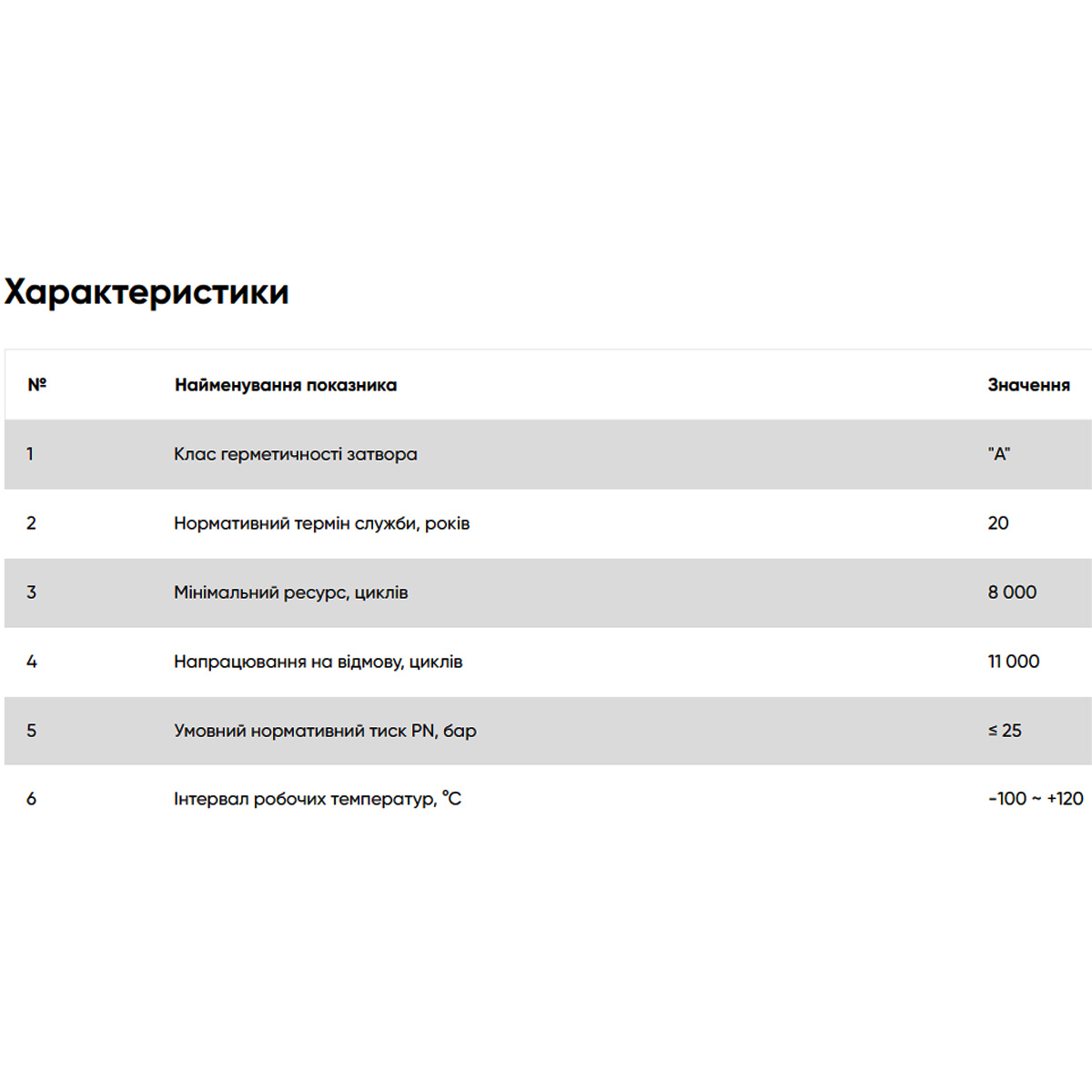 Характеристики

| № | Найменування показника | Значення |
|---|---|---|
| 1 | Клас герметичності затвора | "A" |
| 2 | Нормативний термін служби, років | 20 |
| 3 | Мінімальний ресурс, циклів | 8 000 |
| 4 | Напрацювання на відмову, циклів | 11 000 |
| 5 | Умовний нормативний тиск PN, бар | ≤ 25 |
| 6 | Інтервал робочих температур, °C | -100 ~ +120 |